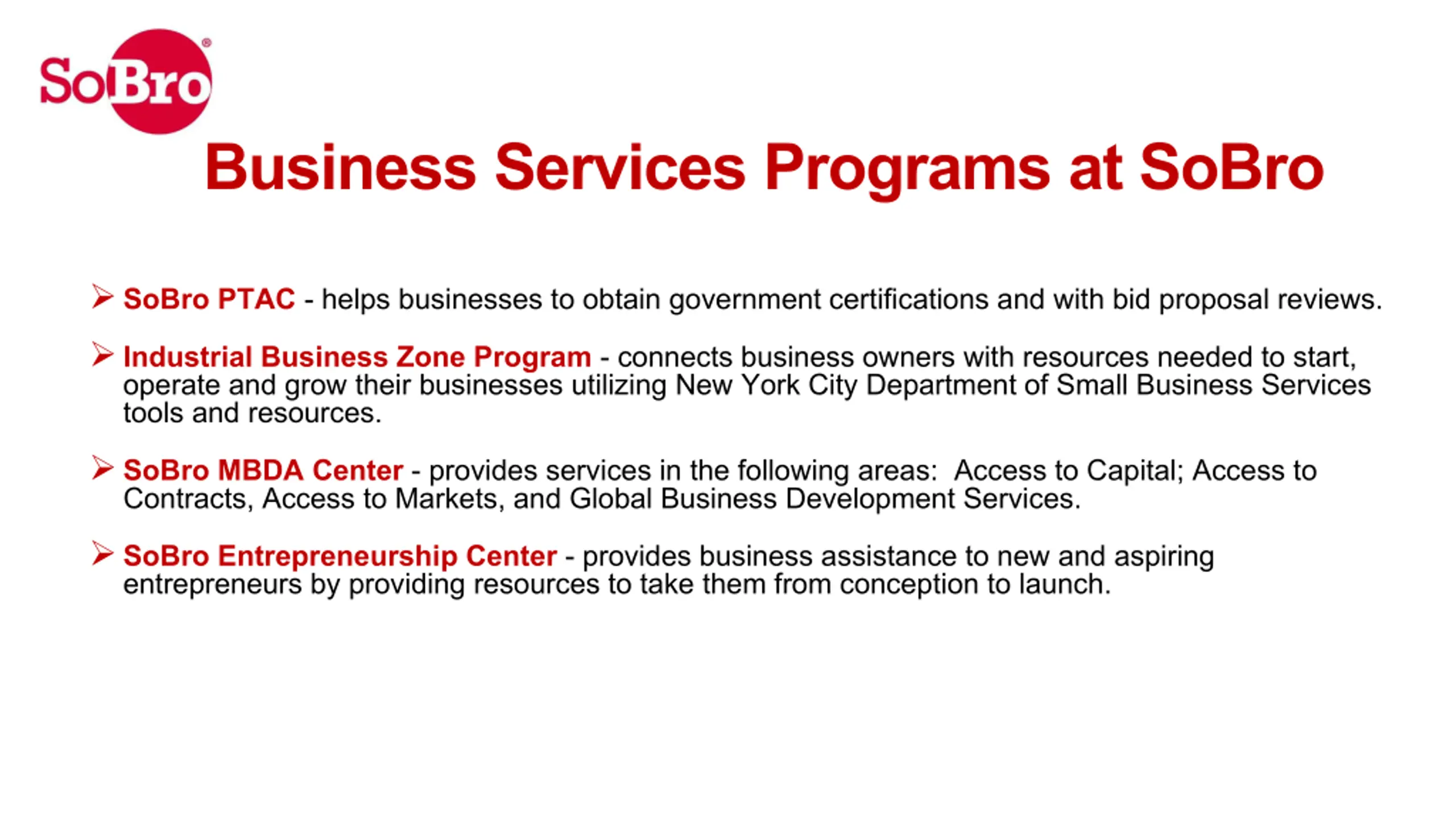 SoBro®

Business Services Programs at SoBro

➢ SoBro PTAC - helps businesses to obtain government certifications and with bid proposal reviews.

➢ Industrial Business Zone Program - connects business owners with resources needed to start, operate and grow their businesses utilizing New York City Department of Small Business Services tools and resources.

➢ SoBro MBDA Center - provides services in the following areas: Access to Capital; Access to Contracts, Access to Markets, and Global Business Development Services.

➢ SoBro Entrepreneurship Center - provides business assistance to new and aspiring entrepreneurs by providing resources to take them from conception to launch.